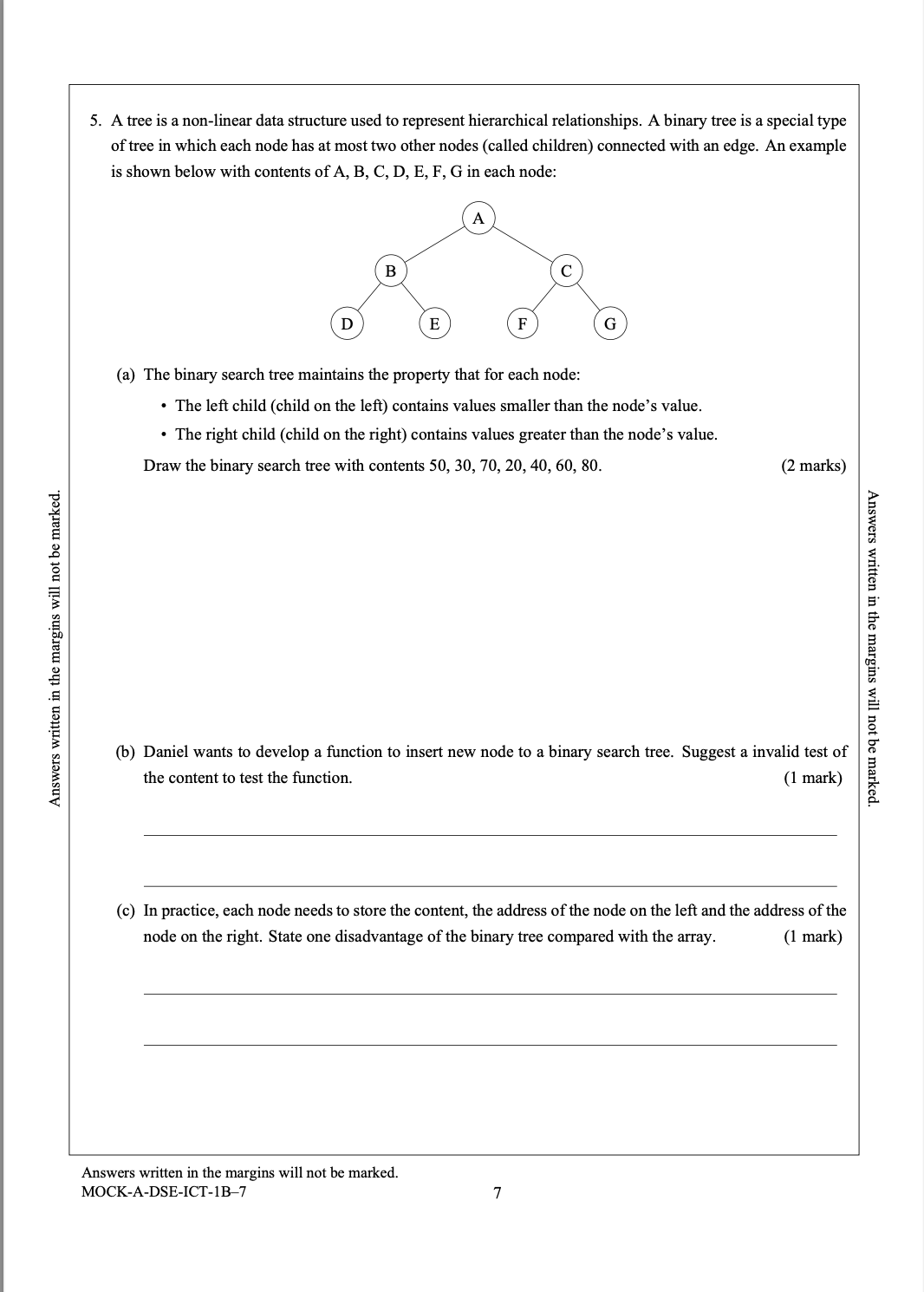 Answers written in the margins will not be marked.

5. A tree is a non-linear data structure used to represent hierarchical relationships. A binary tree is a special type of tree in which each node has at most two other nodes (called children) connected with an edge. An example is shown below with contents of A, B, C, D, E, F, G in each node:

A

B

C

D

E

F

G

(a) The binary search tree maintains the property that for each node:

• The left child (child on the left) contains values smaller than the node's value.

• The right child (child on the right) contains values greater than the node's value.

Draw the binary search tree with contents 50, 30, 70, 20, 40, 60, 80. (2 marks)

(b) Daniel wants to develop a function to insert new node to a binary search tree. Suggest a invalid test of the content to test the function. (1 mark)

(c) In practice, each node needs to store the content, the address of the node on the left and the address of the node on the right. State one disadvantage of the binary tree compared with the array. (1 mark)

Answers written in the margins will not be marked.

Answers written in the margins will not be marked.
MOCK-A-DSE-ICT-1B–7

7